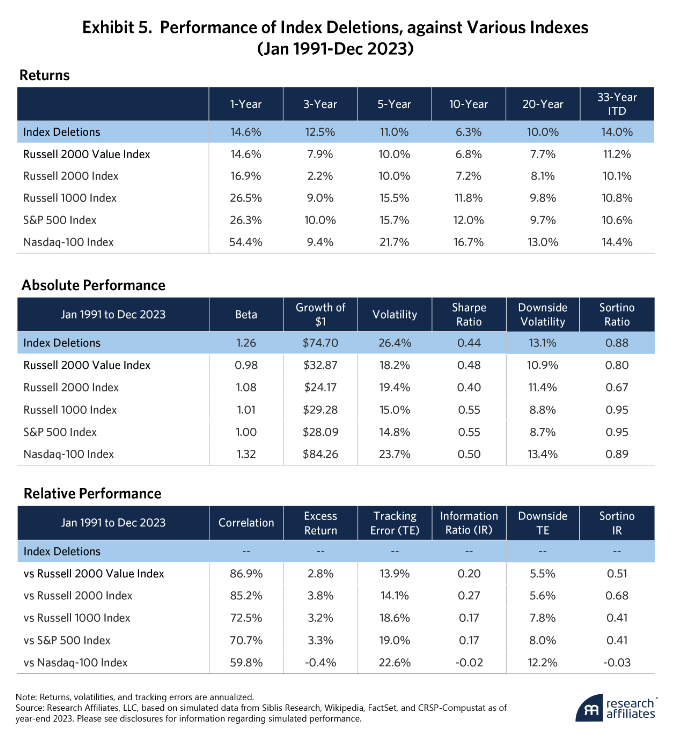 Exhibit 5. Performance of Index Deletions, against Various Indexes (Jan 1991-Dec 2023)

Returns

| | 1-Year | 3-Year | 5-Year | 10-Year | 20-Year | 33-Year ITD |
|---|---|---|---|---|---|---|
| Index Deletions | 14.6% | 12.5% | 11.0% | 6.3% | 10.0% | 14.0% |
| Russell 2000 Value Index | 14.6% | 7.9% | 10.0% | 6.8% | 7.7% | 11.2% |
| Russell 2000 Index | 16.9% | 2.2% | 10.0% | 7.2% | 8.1% | 10.1% |
| Russell 1000 Index | 26.5% | 9.0% | 15.5% | 11.8% | 9.8% | 10.8% |
| S&P 500 Index | 26.3% | 10.0% | 15.7% | 12.0% | 9.7% | 10.6% |
| Nasdaq-100 Index | 54.4% | 9.4% | 21.7% | 16.7% | 13.0% | 14.4% |

Absolute Performance

| Jan 1991 to Dec 2023 | Beta | Growth of $1 | Volatility | Sharpe Ratio | Downside Volatility | Sortino Ratio |
|---|---|---|---|---|---|---|
| Index Deletions | 1.26 | $74.70 | 26.4% | 0.44 | 13.1% | 0.88 |
| Russell 2000 Value Index | 0.98 | $32.87 | 18.2% | 0.48 | 10.9% | 0.80 |
| Russell 2000 Index | 1.08 | $24.17 | 19.4% | 0.40 | 11.4% | 0.67 |
| Russell 1000 Index | 1.01 | $29.28 | 15.0% | 0.55 | 8.8% | 0.95 |
| S&P 500 Index | 1.00 | $28.09 | 14.8% | 0.55 | 8.7% | 0.95 |
| Nasdaq-100 Index | 1.32 | $84.26 | 23.7% | 0.50 | 13.4% | 0.89 |

Relative Performance

| Jan 1991 to Dec 2023 | Correlation | Excess Return | Tracking Error (TE) | Information Ratio (IR) | Downside TE | Sortino IR |
|---|---|---|---|---|---|---|
| Index Deletions | -- | -- | -- | -- | -- | -- |
| vs Russell 2000 Value Index | 86.9% | 2.8% | 13.9% | 0.20 | 5.5% | 0.51 |
| vs Russell 2000 Index | 85.2% | 3.8% | 14.1% | 0.27 | 5.6% | 0.68 |
| vs Russell 1000 Index | 72.5% | 3.2% | 18.6% | 0.17 | 7.8% | 0.41 |
| vs S&P 500 Index | 70.7% | 3.3% | 19.0% | 0.17 | 8.0% | 0.41 |
| vs Nasdaq-100 Index | 59.8% | -0.4% | 22.6% | -0.02 | 12.2% | -0.03 |

Note: Returns, volatilities, and tracking errors are annualized.
Source: Research Affiliates, LLC, based on simulated data from Siblis Research, Wikipedia, FactSet, and CRSP-Compustat as of year-end 2023. Please see disclosures for information regarding simulated performance.

research affiliates